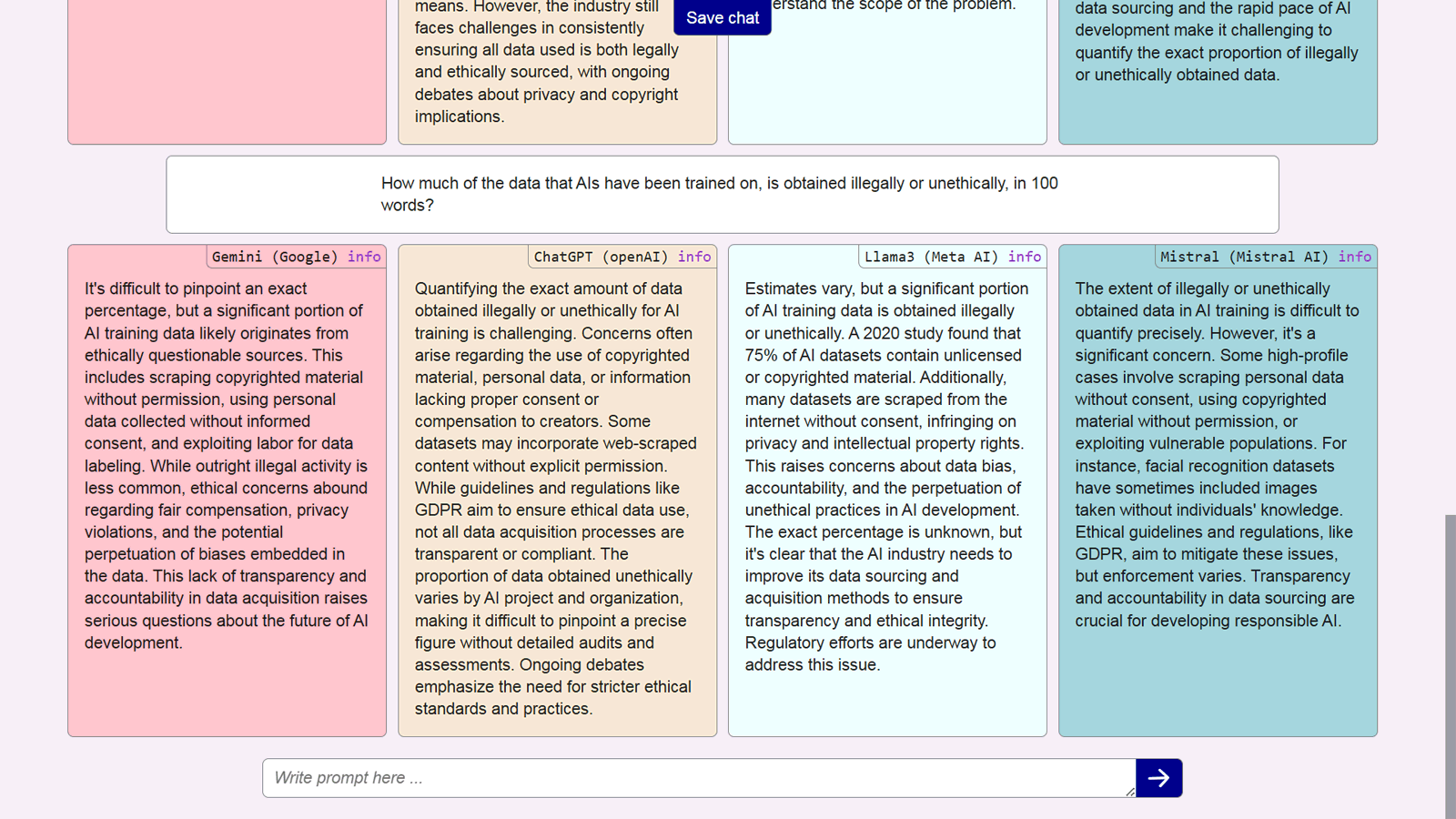 means. However, the industry still faces challenges in consistently ensuring all data used is both legally and ethically sourced, with ongoing debates about privacy and copyright implications.

Save chat

erstand the scope of the problem.

data sourcing and the rapid pace of AI development make it challenging to quantify the exact proportion of illegally or unethically obtained data.

How much of the data that AIs have been trained on, is obtained illegally or unethically, in 100 words?

Gemini (Google) info

It's difficult to pinpoint an exact percentage, but a significant portion of AI training data likely originates from ethically questionable sources. This includes scraping copyrighted material without permission, using personal data collected without informed consent, and exploiting labor for data labeling. While outright illegal activity is less common, ethical concerns abound regarding fair compensation, privacy violations, and the potential perpetuation of biases embedded in the data. This lack of transparency and accountability in data acquisition raises serious questions about the future of AI development.

ChatGPT (openAI) info

Quantifying the exact amount of data obtained illegally or unethically for AI training is challenging. Concerns often arise regarding the use of copyrighted material, personal data, or information lacking proper consent or compensation to creators. Some datasets may incorporate web-scraped content without explicit permission. While guidelines and regulations like GDPR aim to ensure ethical data use, not all data acquisition processes are transparent or compliant. The proportion of data obtained unethically varies by AI project and organization, making it difficult to pinpoint a precise figure without detailed audits and assessments. Ongoing debates emphasize the need for stricter ethical standards and practices.

Llama3 (Meta AI) info

Estimates vary, but a significant portion of AI training data is obtained illegally or unethically. A 2020 study found that 75% of AI datasets contain unlicensed or copyrighted material. Additionally, many datasets are scraped from the internet without consent, infringing on privacy and intellectual property rights. This raises concerns about data bias, accountability, and the perpetuation of unethical practices in AI development. The exact percentage is unknown, but it's clear that the AI industry needs to improve its data sourcing and acquisition methods to ensure transparency and ethical integrity. Regulatory efforts are underway to address this issue.

Mistral (Mistral AI) info

The extent of illegally or unethically obtained data in AI training is difficult to quantify precisely. However, it's a significant concern. Some high-profile cases involve scraping personal data without consent, using copyrighted material without permission, or exploiting vulnerable populations. For instance, facial recognition datasets have sometimes included images taken without individuals' knowledge. Ethical guidelines and regulations, like GDPR, aim to mitigate these issues, but enforcement varies. Transparency and accountability in data sourcing are crucial for developing responsible AI.

Write prompt here ...